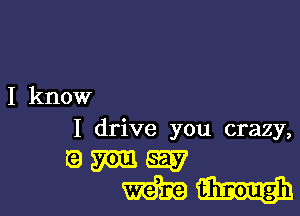 I know

I drive you crazy,

e you say

we're through